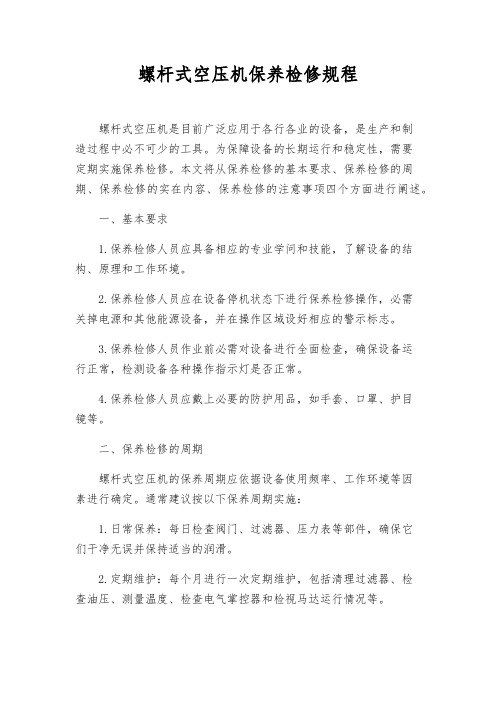 螺杆式空压机保养检修规程

螺杆式空压机是目前广泛应用于各行各业的设备，是生产和制造过程中必不可少的工具。为保障设备的长期运行和稳定性，需要定期实施保养检修。本文将从保养检修的基本要求、保养检修的周期、保养检修的实在内容、保养检修的注意事项四个方面进行阐述。

一、基本要求

1.保养检修人员应具备相应的专业学问和技能，了解设备的结构、原理和工作环境。

2.保养检修人员应在设备停机状态下进行保养检修操作，必需关掉电源和其他能源设备，并在操作区域设好相应的警示标志。

3.保养检修人员作业前必需对设备进行全面检查，确保设备运行正常，检测设备各种操作指示灯是否正常。

4.保养检修人员应戴上必要的防护用品，如手套、口罩、护目镜等。

二、保养检修的周期

螺杆式空压机的保养周期应依据设备使用频率、工作环境等因素进行确定。通常建议按以下保养周期实施：

1.日常保养：每日检查阀门、过滤器、压力表等部件，确保它们干净无误并保持适当的润滑。

2.定期维护：每个月进行一次定期维护，包括清理过滤器、检查油压、测量温度、检查电气掌控器和检视马达运行情况等。